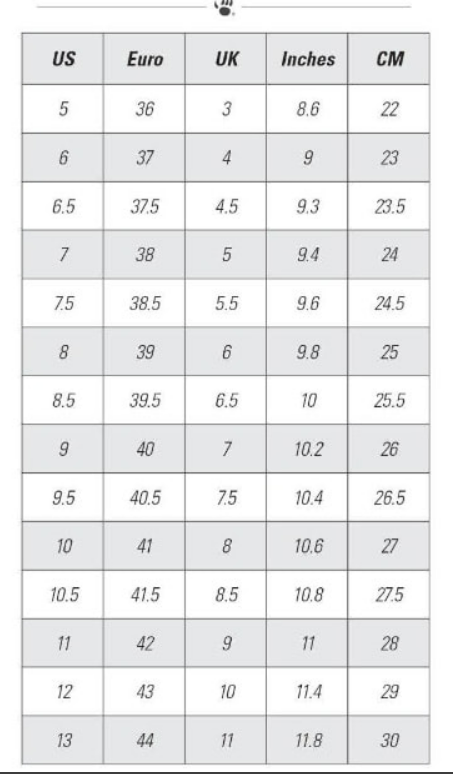 | US | Euro | UK | Inches | CM |
|---|---|---|---|---|
| 5 | 36 | 3 | 8.6 | 22 |
| 6 | 37 | 4 | 9 | 23 |
| 6.5 | 37.5 | 4.5 | 9.3 | 23.5 |
| 7 | 38 | 5 | 9.4 | 24 |
| 7.5 | 38.5 | 5.5 | 9.6 | 24.5 |
| 8 | 39 | 6 | 9.8 | 25 |
| 8.5 | 39.5 | 6.5 | 10 | 25.5 |
| 9 | 40 | 7 | 10.2 | 26 |
| 9.5 | 40.5 | 7.5 | 10.4 | 26.5 |
| 10 | 41 | 8 | 10.6 | 27 |
| 10.5 | 41.5 | 8.5 | 10.8 | 27.5 |
| 11 | 42 | 9 | 11 | 28 |
| 12 | 43 | 10 | 11.4 | 29 |
| 13 | 44 | 11 | 11.8 | 30 |